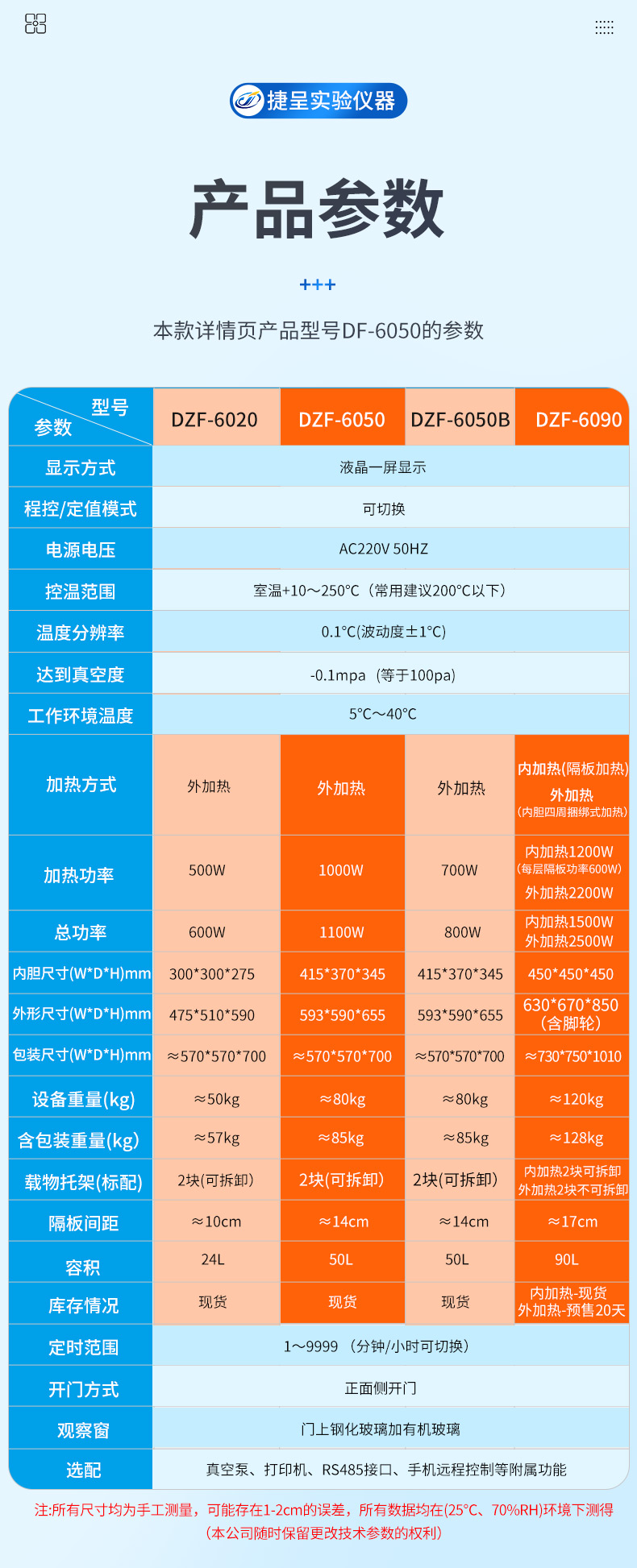 捷呈实验仪器

产品参数

+++

本款详情页产品型号DF-6050的参数

| 型号 参数 | DZF-6020 | DZF-6050 | DZF-6050B | DZF-6090 |
|---|---|---|---|---|
| 显示方式 | 液晶一屏显示 | | | |
| 程控/定值模式 | 可切换 | | | |
| 电源电压 | AC220V 50HZ | | | |
| 控温范围 | 室温+10～250°C（常用建议200°C以下） | | | |
| 温度分辨率 | 0.1°C(波动度±1°C) | | | |
| 达到真空度 | -0.1mpa（等于100pa) | | | |
| 工作环境温度 | 5°C～40°C | | | |
| 加热方式 | 外加热 | 外加热 | 外加热 | 内加热(隔板加热) 外加热 (内胆四周捆绑式加热) |
| 加热功率 | 500W | 1000W | 700W | 内加热1200W (每层隔板功率600W) 外加热2200W |
| 总功率 | 600W | 1100W | 800W | 内加热1500W 外加热2500W |
| 内胆尺寸(W*D*H)mm | 300*300*275 | 415*370*345 | 415*370*345 | 450*450*450 |
| 外形尺寸(W*D*H)mm | 475*510*590 | 593*590*655 | 593*590*655 | 630*670*850 (含脚轮) |
| 包装尺寸(W*D*H)mm | ≈570*570*700 | ≈570*570*700 | ≈570*570*700 | ≈730*750*1010 |
| 设备重量(kg) | ≈50kg | ≈80kg | ≈80kg | ≈120kg |
| 含包装重量(kg) | ≈57kg | ≈85kg | ≈85kg | ≈128kg |
| 载物托架(标配) | 2块(可拆卸) | 2块(可拆卸) | 2块(可拆卸) | 内加热2块可拆卸 外加热2块不可拆卸 |
| 隔板间距 | ≈10cm | ≈14cm | ≈14cm | ≈17cm |
| 容积 | 24L | 50L | 50L | 90L |
| 库存情况 | 现货 | 现货 | 现货 | 内加热-现货 外加热-预售20天 |
| 定时范围 | 1～9999（分钟/小时可切换） | | | |
| 开门方式 | 正面侧开门 | | | |
| 观察窗 | 门上钢化玻璃加有机玻璃 | | | |
| 选配 | 真空泵、打印机、RS485接口、手机远程控制等附属功能 | | | |

注:所有尺寸均为手工测量，可能存在1-2cm的误差，所有数据均在(25°C、70%RH)环境下测得
(本公司随时保留更改技术参数的权利)